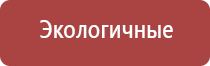 Экологичные